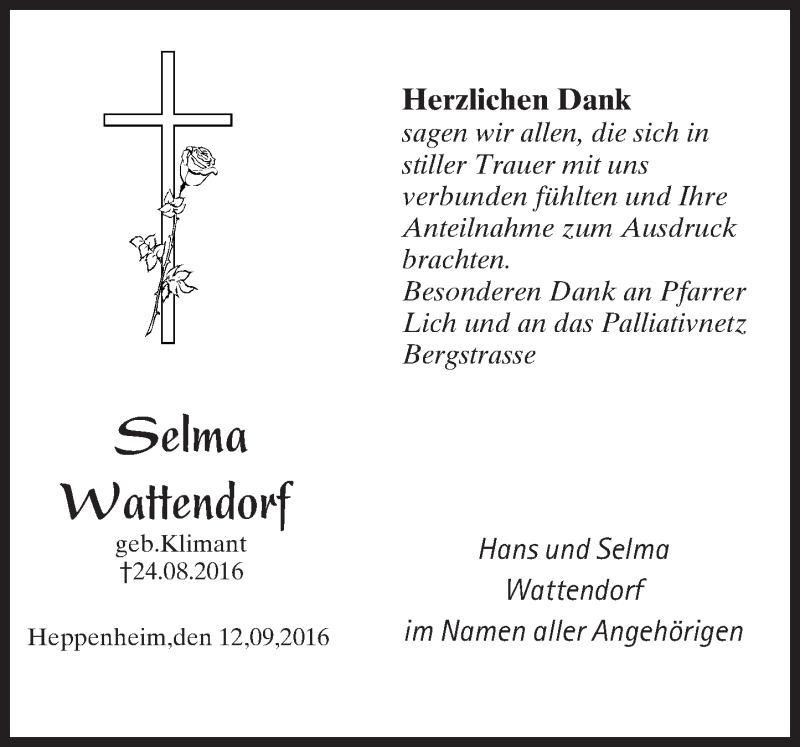 Herzlichen Dank
sagen wir allen, die sich in stiller Trauer mit uns verbunden fühlten und Ihre Anteilnahme zum Ausdruck brachten.
Besonderen Dank an Pfarrer Lich und an das Palliativnetz Bergstrasse

Selma
Wattendorf
geb.Klimant
†24.08.2016

Heppenheim,den 12,09,2016

Hans und Selma
Wattendorf
im Namen aller Angehörigen